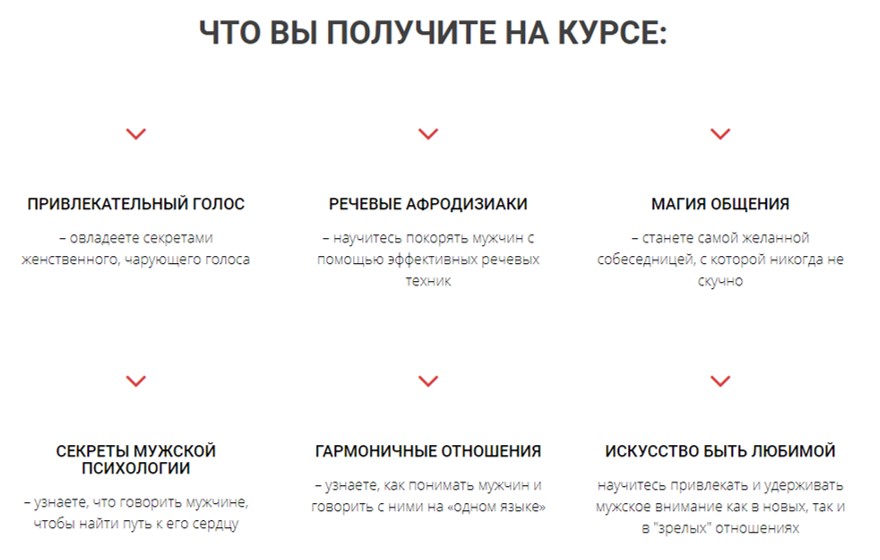 ЧТО ВЫ ПОЛУЧИТЕ НА КУРСЕ:

ПРИВЛЕКАТЕЛЬНЫЙ ГОЛОС

– овладеете секретами женственного, чарующего голоса

РЕЧЕВЫЕ АФРОДИЗИАКИ

– научитесь покорять мужчин с помощью эффективных речевых техник

МАГИЯ ОБЩЕНИЯ

– станете самой желанной собеседницей, с которой никогда не скучно

СЕКРЕТЫ МУЖСКОЙ ПСИХОЛОГИИ

– узнаете, что говорить мужчине, чтобы найти путь к его сердцу

ГАРМОНИЧНЫЕ ОТНОШЕНИЯ

– узнаете, как понимать мужчин и говорить с ними на «одном языке»

ИСКУССТВО БЫТЬ ЛЮБИМОЙ

научитесь привлекать и удерживать мужское внимание как в новых, так и в "зрелых" отношениях